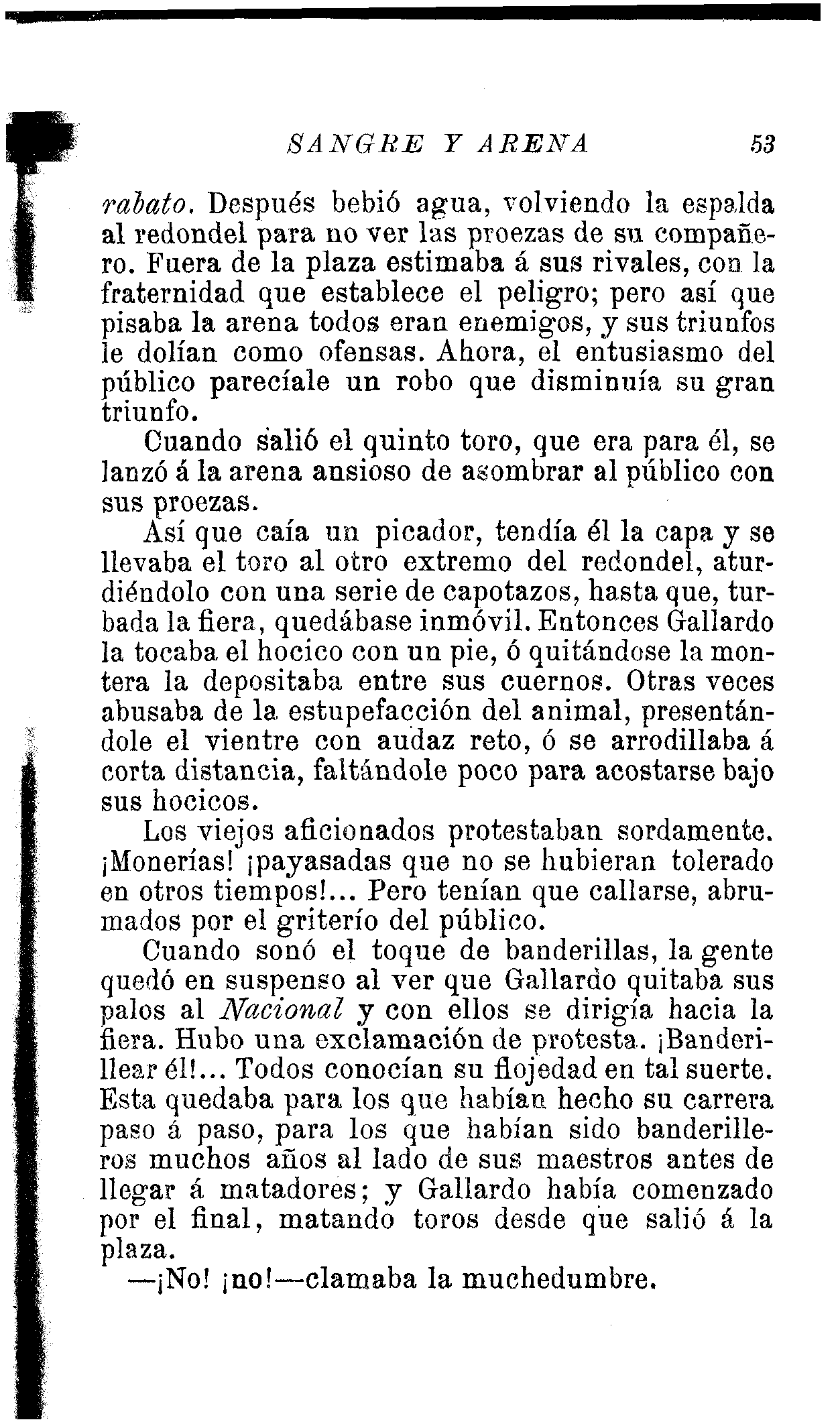 SANGRE Y ARENA 53

rabato. Después bebió agua, volviendo la espalda al redondel para no ver las proezas de su compañero. Fuera de la plaza estimaba á sus rivales, con la fraternidad que establece el peligro; pero así que pisaba la arena todos eran enemigos, y sus triunfos le dolían como ofensas. Ahora, el entusiasmo del público parecíale un robo que disminuía su gran triunfo.

Cuando salió el quinto toro, que era para él, se lanzó á la arena ansioso de asombrar al público con sus proezas.

Así que caía un picador, tendía él la capa y se llevaba el toro al otro extremo del redondel, aturdiéndolo con una serie de capotazos, hasta que, turbada la fiera, quedábase inmóvil. Entonces Gallardo la tocaba el hocico con un pie, ó quitándose la montera la depositaba entre sus cuernos. Otras veces abusaba de la estupefacción del animal, presentándole el vientre con audaz reto, ó se arrodillaba á corta distancia, faltándole poco para acostarse bajo sus hocicos.

Los viejos aficionados protestaban sordamente. ¡Monerías! ¡payasadas que no se hubieran tolerado en otros tiempos!... Pero tenían que callarse, abrumados por el griterío del público.

Cuando sonó el toque de banderillas, la gente quedó en suspenso al ver que Gallardo quitaba sus palos al Nacional y con ellos se dirigía hacia la fiera. Hubo una exclamación de protesta. ¡Banderillear él!... Todos conocían su flojedad en tal suerte. Esta quedaba para los que habían hecho su carrera paso á paso, para los que habían sido banderilleros muchos años al lado de sus maestros antes de llegar á matadores; y Gallardo había comenzado por el final, matando toros desde que salió á la plaza.

—¡No! ¡no!—clamaba la muchedumbre.